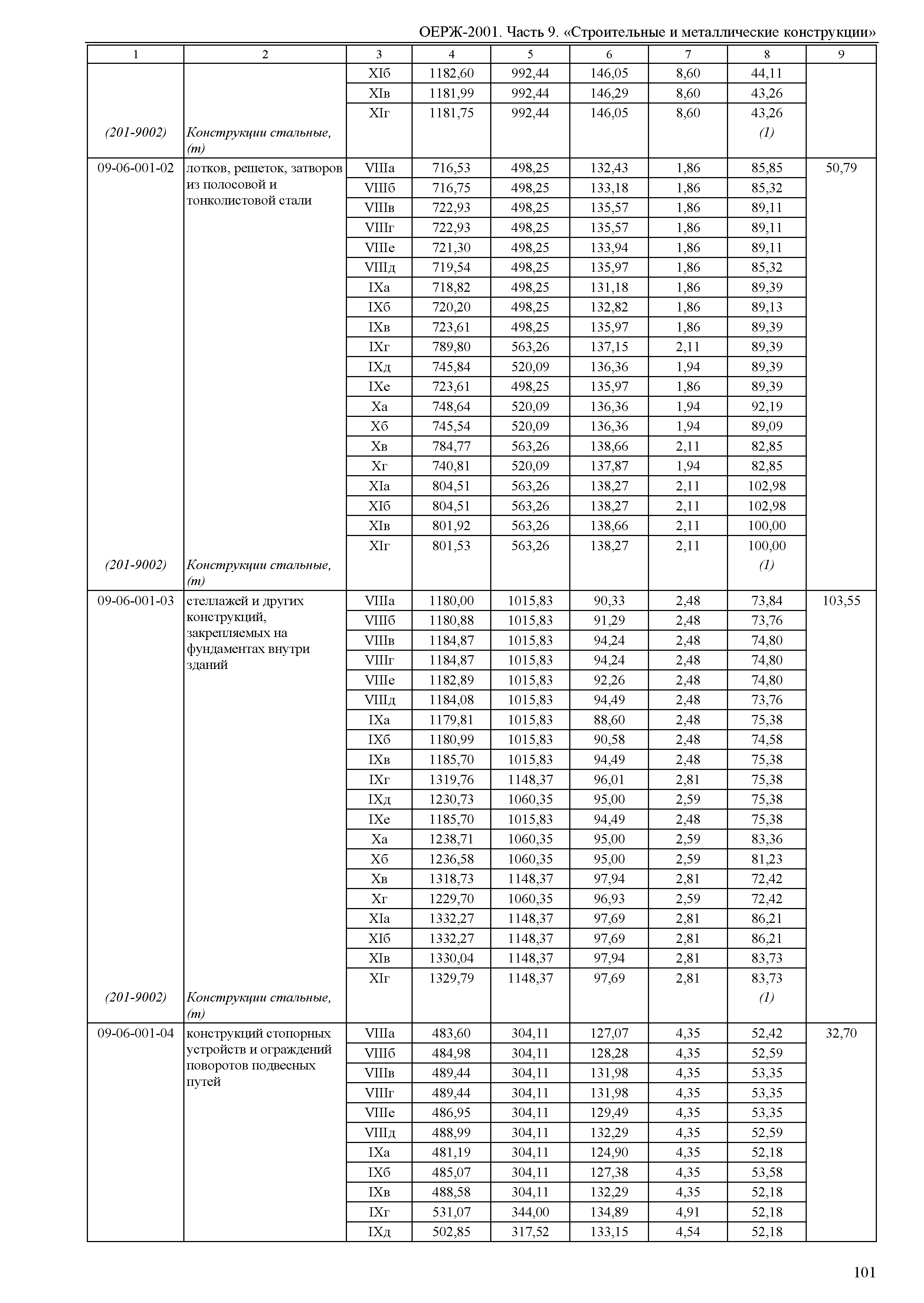 ОЕРЖ-2001. Часть 9. «Строительные и металлические конструкции»

| 1 | 2 | 3 | 4 | 5 | 6 | 7 | 8 | 9 |
|---|---|---|---|---|---|---|---|---|
| | | XIб | 1182,60 | 992,44 | 146,05 | 8,60 | 44,11 | |
| | | XIв | 1181,99 | 992,44 | 146,29 | 8,60 | 43,26 | |
| | | XIг | 1181,75 | 992,44 | 146,05 | 8,60 | 43,26 | |
| (201-9002) | Конструкции стальные, (т) | | | | | | (1) | |
| 09-06-001-02 | лотков, решеток, затворов из полосовой и тонколистовой стали | VIIIа | 716,53 | 498,25 | 132,43 | 1,86 | 85,85 | 50,79 |
| | | VIIIб | 716,75 | 498,25 | 133,18 | 1,86 | 85,32 | |
| | | VIIIв | 722,93 | 498,25 | 135,57 | 1,86 | 89,11 | |
| | | VIIIг | 722,93 | 498,25 | 135,57 | 1,86 | 89,11 | |
| | | VIIIе | 721,30 | 498,25 | 133,94 | 1,86 | 89,11 | |
| | | VIIIд | 719,54 | 498,25 | 135,97 | 1,86 | 85,32 | |
| | | IXа | 718,82 | 498,25 | 131,18 | 1,86 | 89,39 | |
| | | IXб | 720,20 | 498,25 | 132,82 | 1,86 | 89,13 | |
| | | IXв | 723,61 | 498,25 | 135,97 | 1,86 | 89,39 | |
| | | IXг | 789,80 | 563,26 | 137,15 | 2,11 | 89,39 | |
| | | IXд | 745,84 | 520,09 | 136,36 | 1,94 | 89,39 | |
| | | IXе | 723,61 | 498,25 | 135,97 | 1,86 | 89,39 | |
| | | Xа | 748,64 | 520,09 | 136,36 | 1,94 | 92,19 | |
| | | Xб | 745,54 | 520,09 | 136,36 | 1,94 | 89,09 | |
| | | Xв | 784,77 | 563,26 | 138,66 | 2,11 | 82,85 | |
| | | Xг | 740,81 | 520,09 | 137,87 | 1,94 | 82,85 | |
| | | XIа | 804,51 | 563,26 | 138,27 | 2,11 | 102,98 | |
| | | XIб | 804,51 | 563,26 | 138,27 | 2,11 | 102,98 | |
| | | XIв | 801,92 | 563,26 | 138,66 | 2,11 | 100,00 | |
| | | XIг | 801,53 | 563,26 | 138,27 | 2,11 | 100,00 | |
| (201-9002) | Конструкции стальные, (т) | | | | | | (1) | |
| 09-06-001-03 | стеллажей и других конструкций, закрепляемых на фундаментах внутри зданий | VIIIа | 1180,00 | 1015,83 | 90,33 | 2,48 | 73,84 | 103,55 |
| | | VIIIб | 1180,88 | 1015,83 | 91,29 | 2,48 | 73,76 | |
| | | VIIIв | 1184,87 | 1015,83 | 94,24 | 2,48 | 74,80 | |
| | | VIIIг | 1184,87 | 1015,83 | 94,24 | 2,48 | 74,80 | |
| | | VIIIе | 1182,89 | 1015,83 | 92,26 | 2,48 | 74,80 | |
| | | VIIIд | 1184,08 | 1015,83 | 94,49 | 2,48 | 73,76 | |
| | | IXа | 1179,81 | 1015,83 | 88,60 | 2,48 | 75,38 | |
| | | IXб | 1180,99 | 1015,83 | 90,58 | 2,48 | 74,58 | |
| | | IXв | 1185,70 | 1015,83 | 94,49 | 2,48 | 75,38 | |
| | | IXг | 1319,76 | 1148,37 | 96,01 | 2,81 | 75,38 | |
| | | IXд | 1230,73 | 1060,35 | 95,00 | 2,59 | 75,38 | |
| | | IXе | 1185,70 | 1015,83 | 94,49 | 2,48 | 75,38 | |
| | | Xа | 1238,71 | 1060,35 | 95,00 | 2,59 | 83,36 | |
| | | Xб | 1236,58 | 1060,35 | 95,00 | 2,59 | 81,23 | |
| | | Xв | 1318,73 | 1148,37 | 97,94 | 2,81 | 72,42 | |
| | | Xг | 1229,70 | 1060,35 | 96,93 | 2,59 | 72,42 | |
| | | XIа | 1332,27 | 1148,37 | 97,69 | 2,81 | 86,21 | |
| | | XIб | 1332,27 | 1148,37 | 97,69 | 2,81 | 86,21 | |
| | | XIв | 1330,04 | 1148,37 | 97,94 | 2,81 | 83,73 | |
| | | XIг | 1329,79 | 1148,37 | 97,69 | 2,81 | 83,73 | |
| (201-9002) | Конструкции стальные, (т) | | | | | | (1) | |
| 09-06-001-04 | конструкций стопорных устройств и ограждений поворотов подвесных путей | VIIIа | 483,60 | 304,11 | 127,07 | 4,35 | 52,42 | 32,70 |
| | | VIIIб | 484,98 | 304,11 | 128,28 | 4,35 | 52,59 | |
| | | VIIIв | 489,44 | 304,11 | 131,98 | 4,35 | 53,35 | |
| | | VIIIг | 489,44 | 304,11 | 131,98 | 4,35 | 53,35 | |
| | | VIIIе | 486,95 | 304,11 | 129,49 | 4,35 | 53,35 | |
| | | VIIIд | 488,99 | 304,11 | 132,29 | 4,35 | 52,59 | |
| | | IXа | 481,19 | 304,11 | 124,90 | 4,35 | 52,18 | |
| | | IXб | 485,07 | 304,11 | 127,38 | 4,35 | 53,58 | |
| | | IXв | 488,58 | 304,11 | 132,29 | 4,35 | 52,18 | |
| | | IXг | 531,07 | 344,00 | 134,89 | 4,91 | 52,18 | |
| | | IXд | 502,85 | 317,52 | 133,15 | 4,54 | 52,18 | |

101